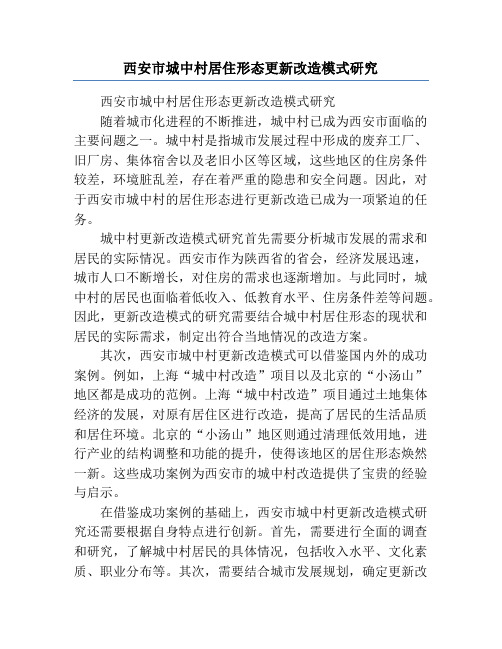 西安市城中村居住形态更新改造模式研究

西安市城中村居住形态更新改造模式研究

随着城市化进程的不断推进，城中村已成为西安市面临的主要问题之一。城中村是指城市发展过程中形成的废弃工厂、旧厂房、集体宿舍以及老旧小区等区域，这些地区的住房条件较差，环境脏乱差，存在着严重的隐患和安全问题。因此，对于西安市城中村的居住形态进行更新改造已成为一项紧迫的任务。

城中村更新改造模式研究首先需要分析城市发展的需求和居民的实际情况。西安市作为陕西省的省会，经济发展迅速，城市人口不断增长，对住房的需求也逐渐增加。与此同时，城中村的居民也面临着低收入、低教育水平、住房条件差等问题。因此，更新改造模式的研究需要结合城中村居住形态的现状和居民的实际需求，制定出符合当地情况的改造方案。

其次，西安市城中村更新改造模式可以借鉴国内外的成功案例。例如，上海“城中村改造”项目以及北京的“小汤山”地区都是成功的范例。上海“城中村改造”项目通过土地集体经济的发展，对原有居住区进行改造，提高了居民的生活品质和居住环境。北京的“小汤山”地区则通过清理低效用地，进行产业的结构调整和功能的提升，使得该地区的居住形态焕然一新。这些成功案例为西安市的城中村改造提供了宝贵的经验与启示。

在借鉴成功案例的基础上，西安市城中村更新改造模式研究还需要根据自身特点进行创新。首先，需要进行全面的调查和研究，了解城中村居民的具体情况，包括收入水平、文化素质、职业分布等。其次，需要结合城市发展规划，确定更新改